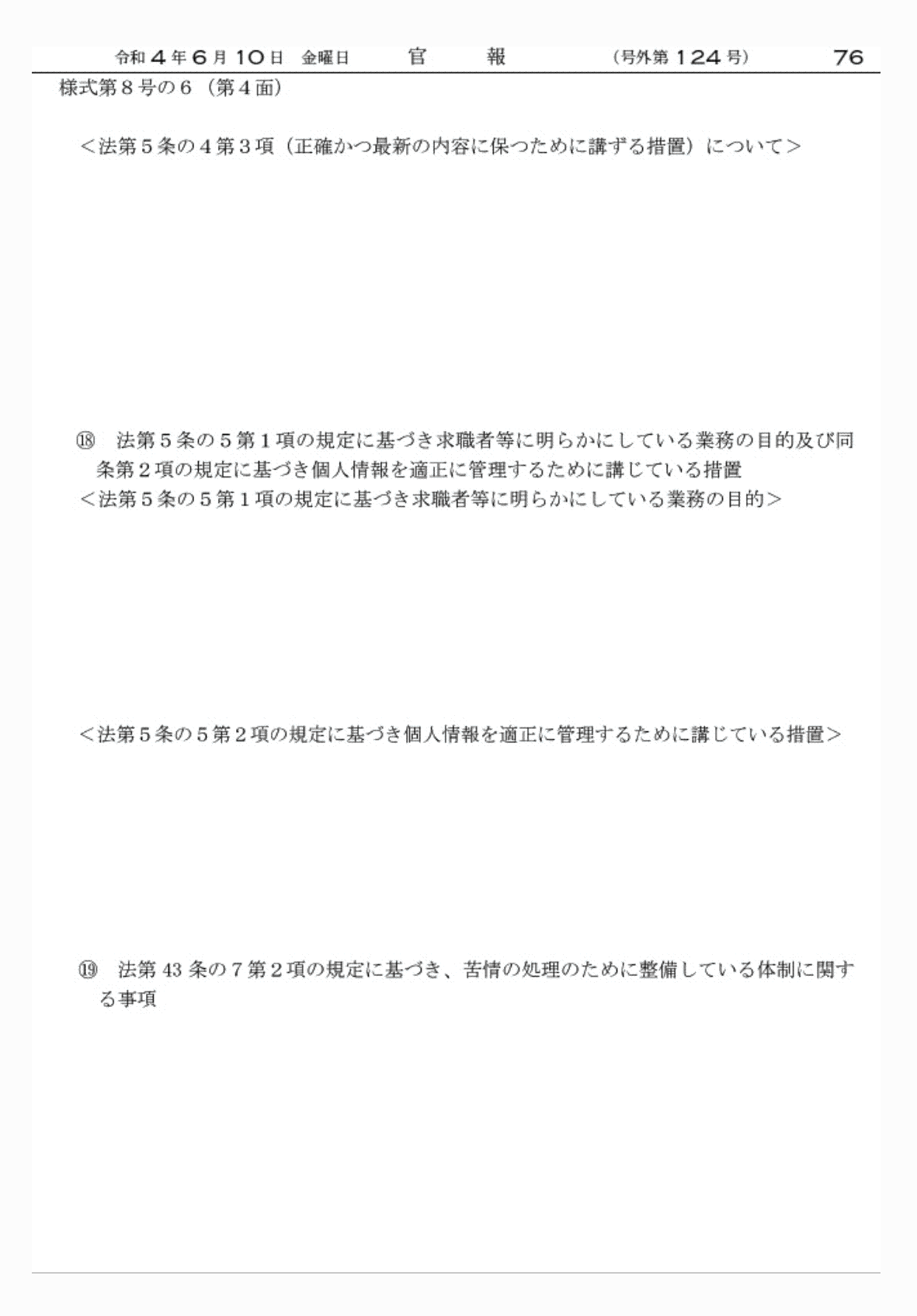 令和４年６月10日　金曜日　　官　報　　（号外第124号）　76

様式第８号の６（第４面）

＜法第５条の４第３項（正確かつ最新の内容に保つために講ずる措置）について＞

⑱　法第５条の５第１項の規定に基づき求職者等に明らかにしている業務の目的及び同条第２項の規定に基づき個人情報を適正に管理するために講じている措置

＜法第５条の５第１項の規定に基づき求職者等に明らかにしている業務の目的＞

＜法第５条の５第２項の規定に基づき個人情報を適正に管理するために講じている措置＞

⑲　法第43条の７第２項の規定に基づき、苦情の処理のために整備している体制に関する事項